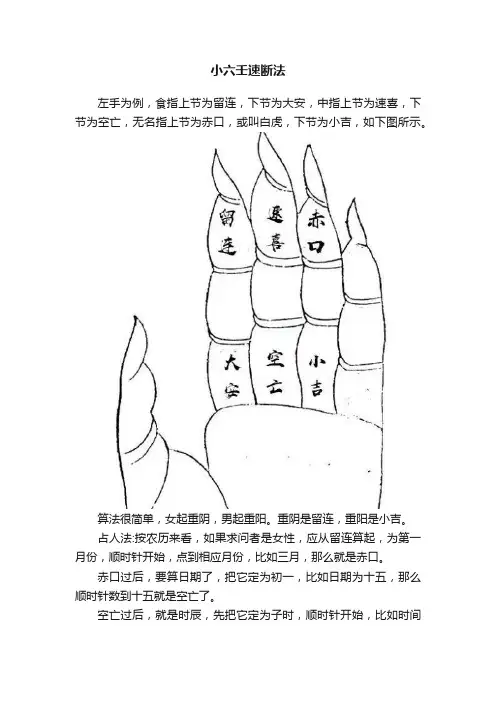 小六壬速断法

左手为例，食指上节为留连，下节为大安，中指上节为速喜，下节为空亡，无名指上节为赤口，或叫白虎，下节为小吉，如下图所示。

留连

速喜

赤口

大安

空亡

小吉

算法很简单，女起重阴，男起重阳。重阴是留连，重阳是小吉。

占人法:按农历来看，如果求问者是女性，应从留连算起，为第一月份，顺时针开始，点到相应月份，比如三月，那么就是赤口。

赤口过后，要算日期了，把它定为初一，比如日期为十五，那么顺时针数到十五就是空亡了。

空亡过后，就是时辰，先把它定为子时，顺时针开始，比如时间